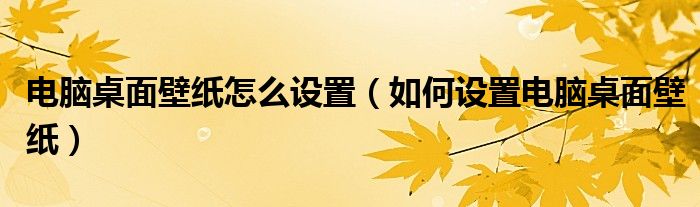 电脑桌面壁纸怎么设置（如何设置电脑桌面壁纸）